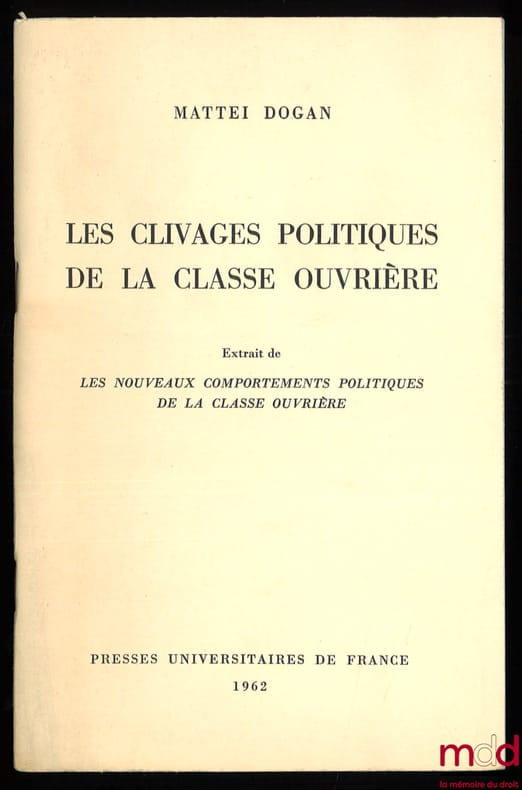 MATTEI DOGAN

LES CLIVAGES POLITIQUES
DE LA CLASSE OUVRIÈRE

Extrait de

LES NOUVEAUX COMPORTEMENTS POLITIQUES
DE LA CLASSE OUVRIÈRE

PRESSES UNIVERSITAIRES DE FRANCE
1962

mdd
la mémoire du droit